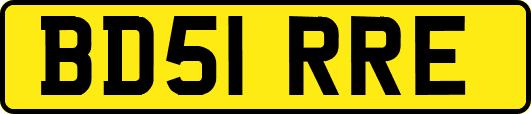 BD51 RRE